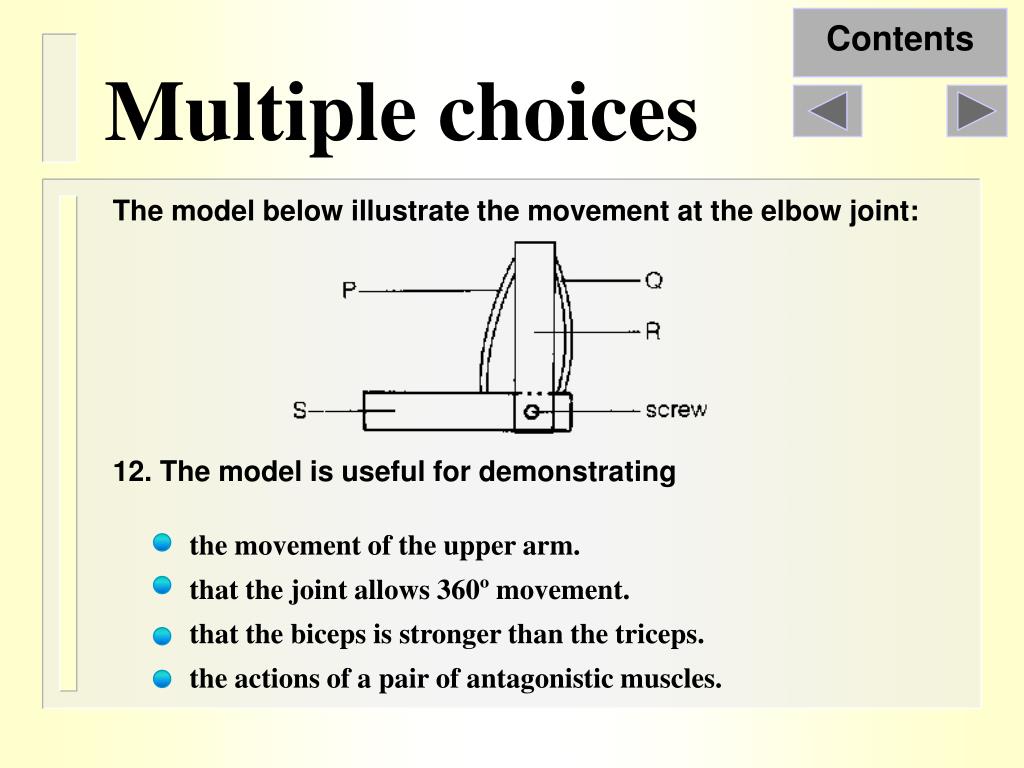 Contents

Multiple choices

The model below illustrate the movement at the elbow joint:

P
Q
R
S
screw

12. The model is useful for demonstrating

the movement of the upper arm.

that the joint allows 360º movement.

that the biceps is stronger than the triceps.

the actions of a pair of antagonistic muscles.